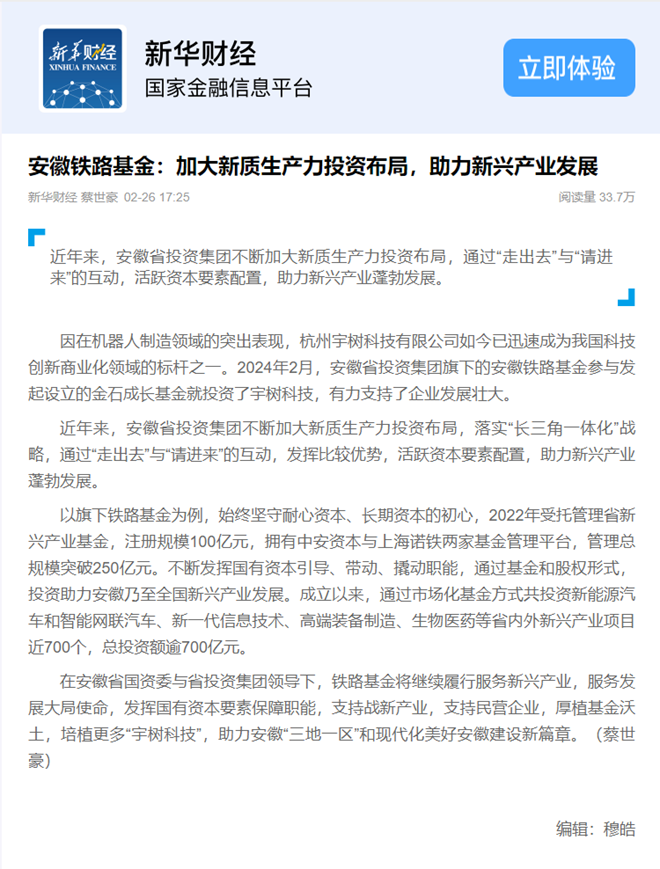 新华财经
XINHUA FINANCE

新华财经
国家金融信息平台

立即体验

安徽铁路基金：加大新质生产力投资布局，助力新兴产业发展

新华财经 蔡世豪 02-26 17:25

阅读量 33.7万

近年来，安徽省投资集团不断加大新质生产力投资布局，通过“走出去”与“请进来”的互动，活跃资本要素配置，助力新兴产业蓬勃发展。

因在机器人制造领域的突出表现，杭州宇树科技有限公司如今已迅速成为我国科技创新商业化领域的标杆之一。2024年2月，安徽省投资集团旗下的安徽铁路基金参与发起设立的金石成长基金就投资了宇树科技，有力支持了企业发展壮大。

近年来，安徽省投资集团不断加大新质生产力投资布局，落实“长三角一体化”战略，通过“走出去”与“请进来”的互动，发挥比较优势，活跃资本要素配置，助力新兴产业蓬勃发展。

以旗下铁路基金为例，始终坚守耐心资本、长期资本的初心，2022年受托管理省新兴产业基金，注册规模100亿元，拥有中安资本与上海诺铁两家基金管理平台，管理总规模突破250亿元。不断发挥国有资本引导、带动、撬动职能，通过基金和股权形式，投资助力安徽乃至全国新兴产业发展。成立以来，通过市场化基金方式共投资新能源汽车和智能网联汽车、新一代信息技术、高端装备制造、生物医药等省内外新兴产业项目近700个，总投资额逾700亿元。

在安徽省国资委与省投资集团领导下，铁路基金将继续履行服务新兴产业，服务发展大局使命，发挥国有资本要素保障职能，支持战新产业，支持民营企业，厚植基金沃土，培植更多“宇树科技”，助力安徽“三地一区”和现代化美好安徽建设新篇章。（蔡世豪）

编辑：穆皓